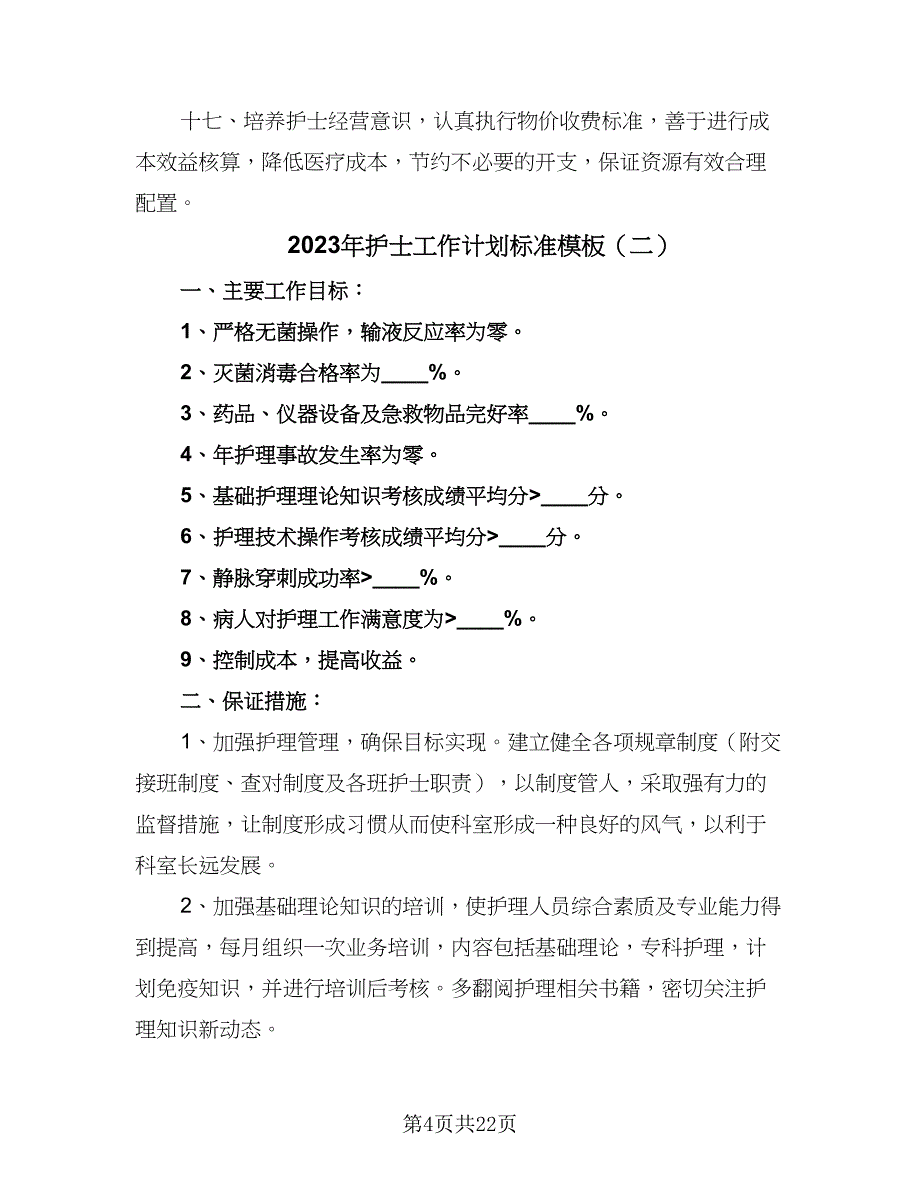 十七、培养护士经营意识，认真执行物价收费标准，善于进行成本效益核算，降低医疗成本，节约不必要的开支，保证资源有效合理配置。

2023年护士工作计划标准模板（二）

一、主要工作目标：

1、严格无菌操作，输液反应率为零。

2、灭菌消毒合格率为____%。

3、药品、仪器设备及急救物品完好率____%。

4、年护理事故发生率为零。

5、基础护理理论知识考核成绩平均分>____分。

6、护理技术操作考核成绩平均分>____分。

7、静脉穿刺成功率>____%。

8、病人对护理工作满意度为>____%。

9、控制成本，提高收益。

二、保证措施：

1、加强护理管理，确保目标实现。建立健全各项规章制度（附交接班制度、查对制度及各班护士职责），以制度管人，采取强有力的监督措施，让制度形成习惯从而使科室形成一种良好的风气，以利于科室长远发展。

2、加强基础理论知识的培训，使护理人员综合素质及专业能力得到提高，每月组织一次业务培训，内容包括基础理论，专科护理，计划免疫知识，并进行培训后考核。多翻阅护理相关书籍，密切关注护理知识新动态。

第4页共22页